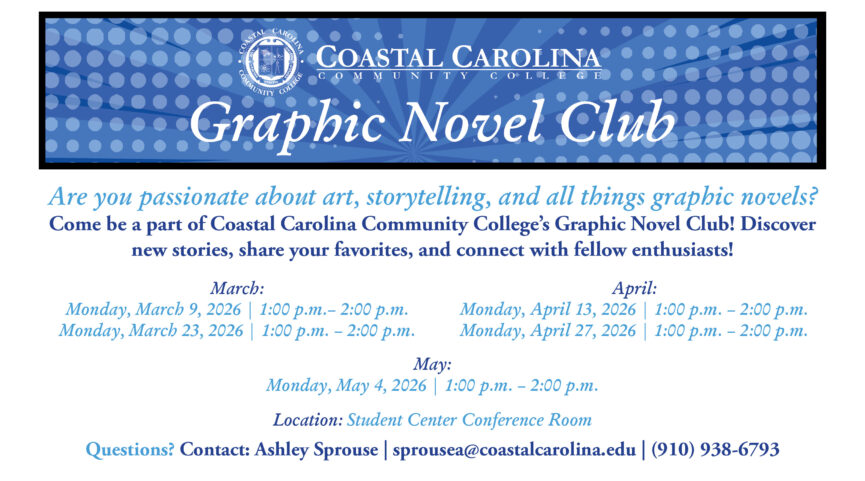 COASTAL CAROLINA COMMUNITY COLLEGE

COASTAL CAROLINA
COMMUNITY COLLEGE

Graphic Novel Club

Are you passionate about art, storytelling, and all things graphic novels?

Come be a part of Coastal Carolina Community College's Graphic Novel Club! Discover new stories, share your favorites, and connect with fellow enthusiasts!

March:
Monday, March 9, 2026 | 1:00 p.m.– 2:00 p.m.
Monday, March 23, 2026 | 1:00 p.m. – 2:00 p.m.

April:
Monday, April 13, 2026 | 1:00 p.m. – 2:00 p.m.
Monday, April 27, 2026 | 1:00 p.m. – 2:00 p.m.

May:
Monday, May 4, 2026 | 1:00 p.m. – 2:00 p.m.

Location: Student Center Conference Room

Questions? Contact: Ashley Sprouse | sprousea@coastalcarolina.edu | (910) 938-6793